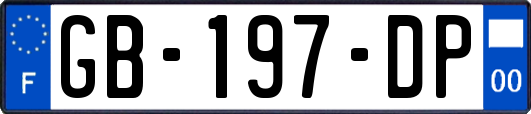 F
GB-197-DP
00